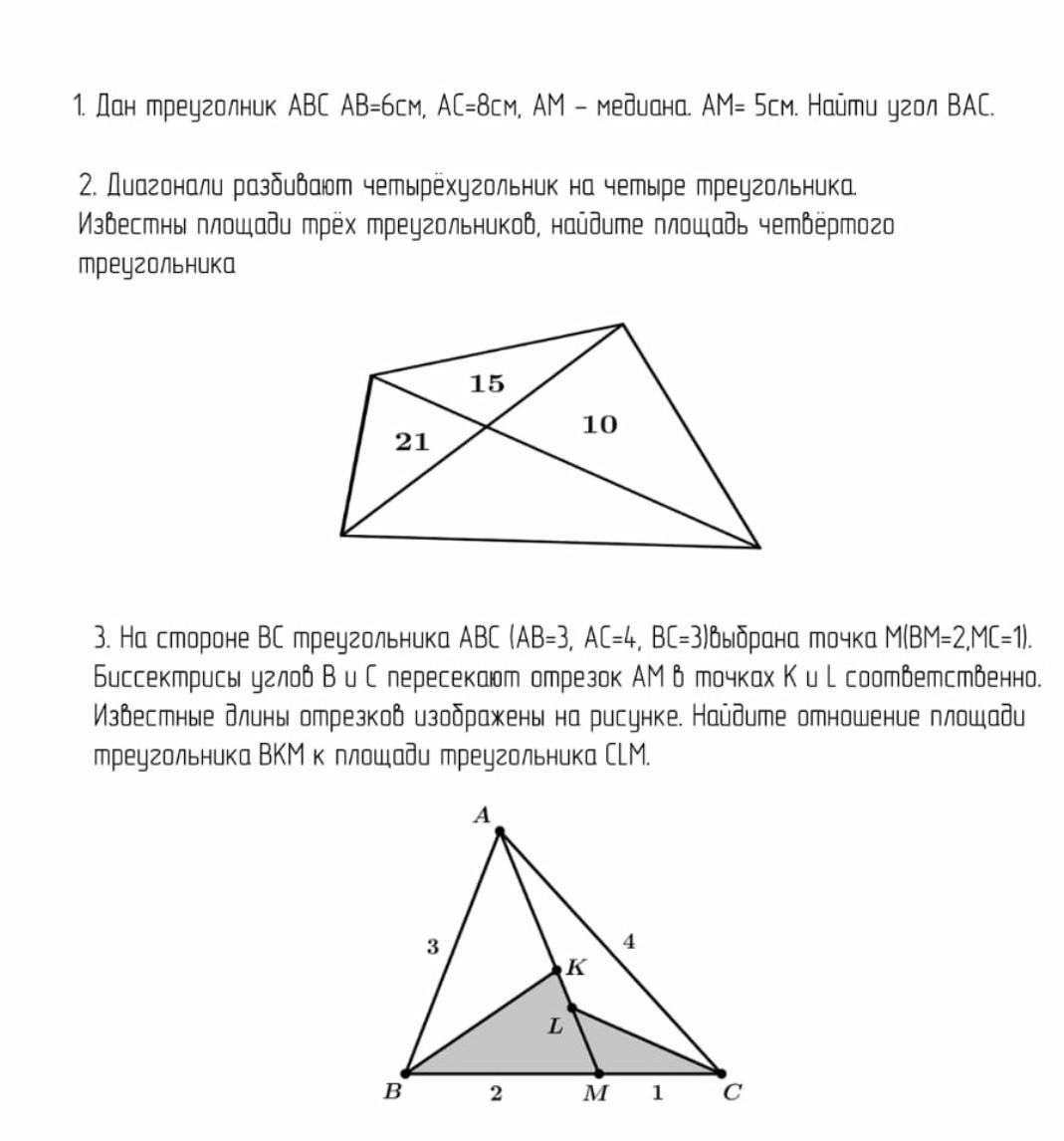 1. Дан треуголник ABC AB=6см, AC=8см, AM – медиана. AM= 5см. Найти угол BAC.

2. Диагонали разбивают четырёхугольник на четыре треугольника. Известны площади трёх треугольников, найдите площадь четвёртого треугольника

15
21
10

3. На стороне BC треугольника ABC (AB=3, AC=4, BC=3)выбрана точка M(BM=2,MC=1). Биссектрисы углов B и C пересекают отрезок AM в точках K и L соответственно. Известные длины отрезков изображены на рисунке. Найдите отношение площади треугольника BKM к площади треугольника CLM.

A
3
4
K
L
B
2
M
1
C